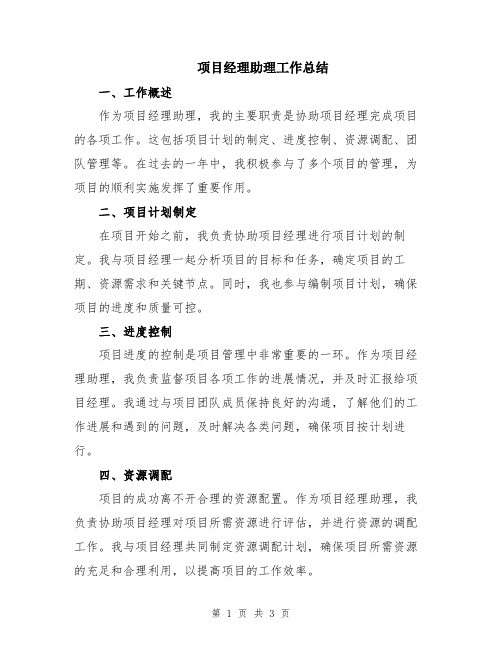 项目经理助理工作总结

一、工作概述

作为项目经理助理，我的主要职责是协助项目经理完成项目的各项工作。这包括项目计划的制定、进度控制、资源调配、团队管理等。在过去的一年中，我积极参与了多个项目的管理，为项目的顺利实施发挥了重要作用。

二、项目计划制定

在项目开始之前，我负责协助项目经理进行项目计划的制定。我与项目经理一起分析项目的目标和任务，确定项目的工期、资源需求和关键节点。同时，我也参与编制项目计划，确保项目的进度和质量可控。

三、进度控制

项目进度的控制是项目管理中非常重要的一环。作为项目经理助理，我负责监督项目各项工作的进展情况，并及时汇报给项目经理。我通过与项目团队成员保持良好的沟通，了解他们的工作进展和遇到的问题，及时解决各类问题，确保项目按计划进行。

四、资源调配

项目的成功离不开合理的资源配置。作为项目经理助理，我负责协助项目经理对项目所需资源进行评估，并进行资源的调配工作。我与项目经理共同制定资源调配计划，确保项目所需资源的充足和合理利用，以提高项目的工作效率。

第 1 页 共 3 页